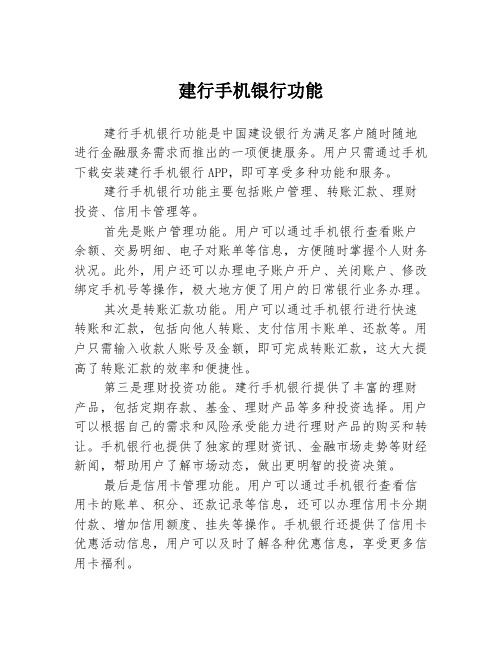 建行手机银行功能

建行手机银行功能是中国建设银行为满足客户随时随地进行金融服务需求而推出的一项便捷服务。用户只需通过手机下载安装建行手机银行 APP，即可享受多种功能和服务。

建行手机银行功能主要包括账户管理、转账汇款、理财投资、信用卡管理等。

首先是账户管理功能。用户可以通过手机银行查看账户余额、交易明细、电子对账单等信息，方便随时掌握个人财务状况。此外，用户还可以办理电子账户开户、关闭账户、修改绑定手机号等操作，极大地方便了用户的日常银行业务办理。

其次是转账汇款功能。用户可以通过手机银行进行快速转账和汇款，包括向他人转账、支付信用卡账单、还款等。用户只需输入收款人账号及金额，即可完成转账汇款，这大大提高了转账汇款的效率和便捷性。

第三是理财投资功能。建行手机银行提供了丰富的理财产品，包括定期存款、基金、理财产品等多种投资选择。用户可以根据自己的需求和风险承受能力进行理财产品的购买和转让。手机银行也提供了独家的理财资讯、金融市场走势等财经新闻，帮助用户了解市场动态，做出更明智的投资决策。

最后是信用卡管理功能。用户可以通过手机银行查看信用卡的账单、积分、还款记录等信息，还可以办理信用卡分期付款、增加信用额度、挂失等操作。手机银行还提供了信用卡优惠活动信息，用户可以及时了解各种优惠信息，享受更多信用卡福利。